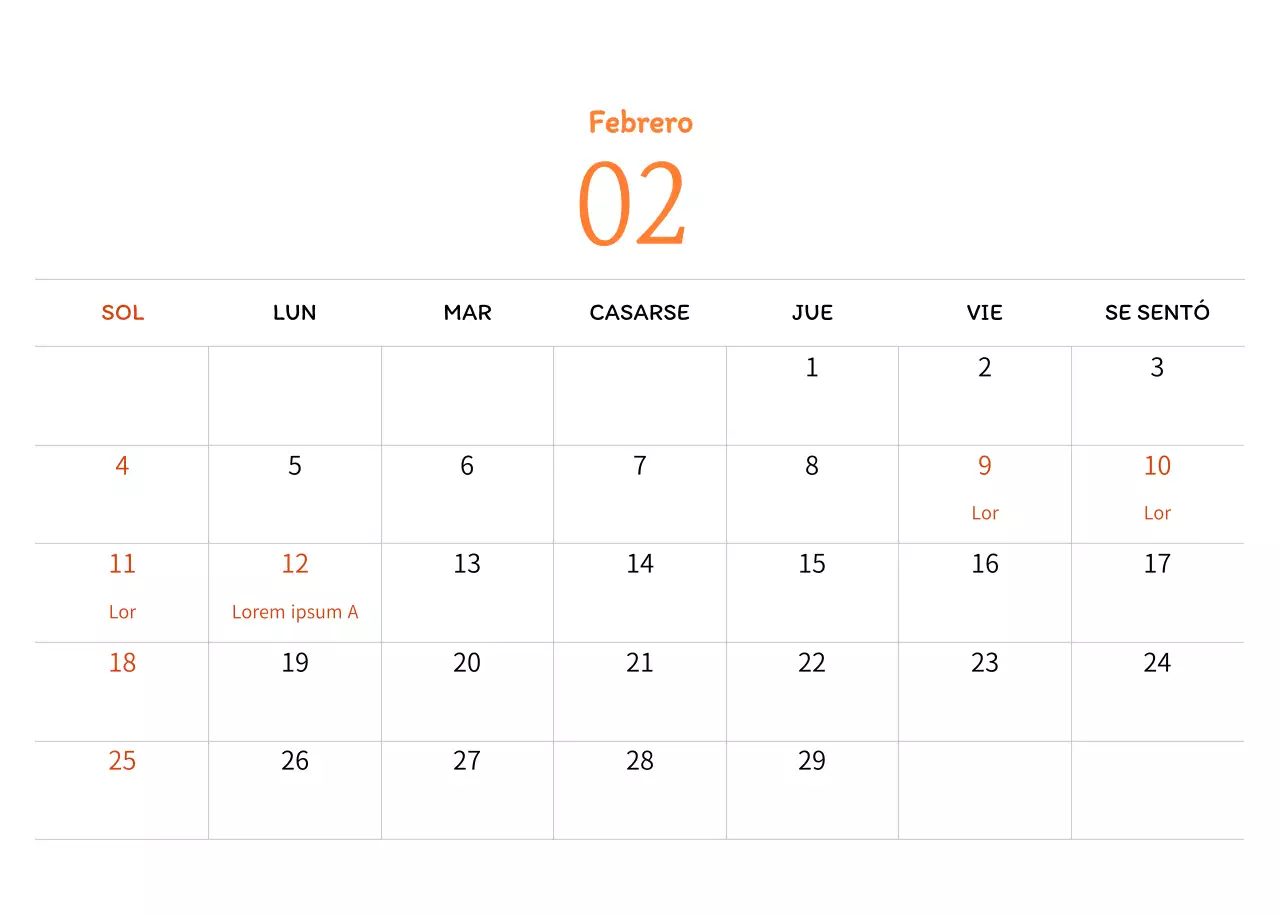 Febrero

02

| SOL | LUN | MAR | CASARSE | JUE | VIE | SE SENTÓ |
|---|---|---|---|---|---|---|
| | | | | 1 | 2 | 3 |
| 4 | 5 | 6 | 7 | 8 | 9 Lor | 10 Lor |
| 11 Lor | 12 Lorem ipsum A | 13 | 14 | 15 | 16 | 17 |
| 18 | 19 | 20 | 21 | 22 | 23 | 24 |
| 25 | 26 | 27 | 28 | 29 | | |